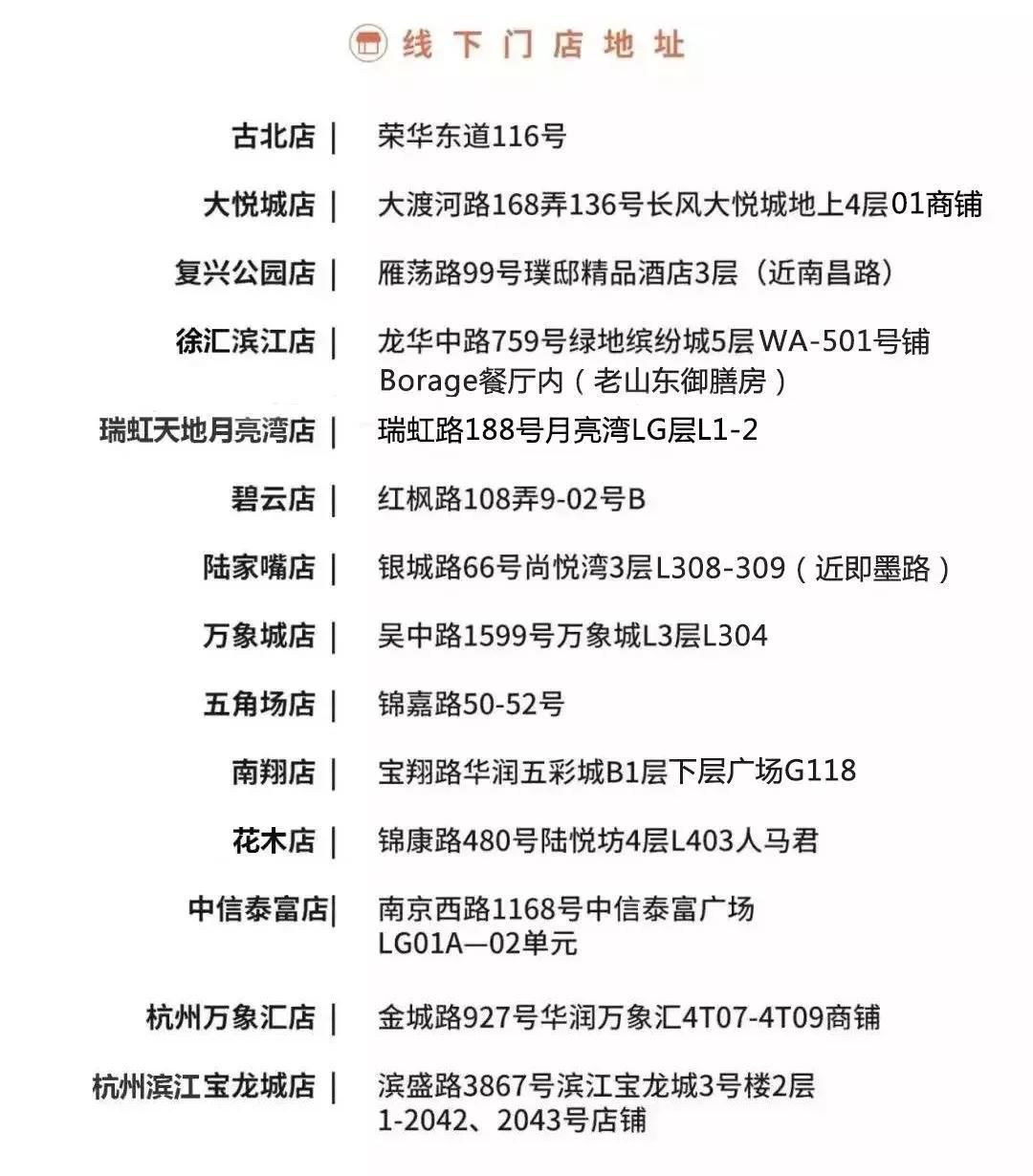 线下门店地址

古北店 | 荣华东道116号

大悦城店 | 大渡河路168弄136号长风大悦城地上4层01商铺

复兴公园店 | 雁荡路99号璞邸精品酒店3层（近南昌路）

徐汇滨江店 | 龙华中路759号绿地缤纷城5层WA-501号铺 Borage餐厅内（老山东御膳房）

瑞虹天地月亮湾店 | 瑞虹路188号月亮湾LG层L1-2

碧云店 | 红枫路108弄9-02号B

陆家嘴店 | 银城路66号尚悦湾3层L308-309（近即墨路）

万象城店 | 吴中路1599号万象城L3层L304

五角场店 | 锦嘉路50-52号

南翔店 | 宝翔路华润五彩城B1层下层广场G118

花木店 | 锦康路480号陆悦坊4层L403人马君

中信泰富店| 南京西路1168号中信泰富广场 LG01A—02单元

杭州万象汇店 | 金城路927号华润万象汇4T07-4T09商铺

杭州滨江宝龙城店 | 滨盛路3867号滨江宝龙城3号楼2层 1-2042、2043号店铺